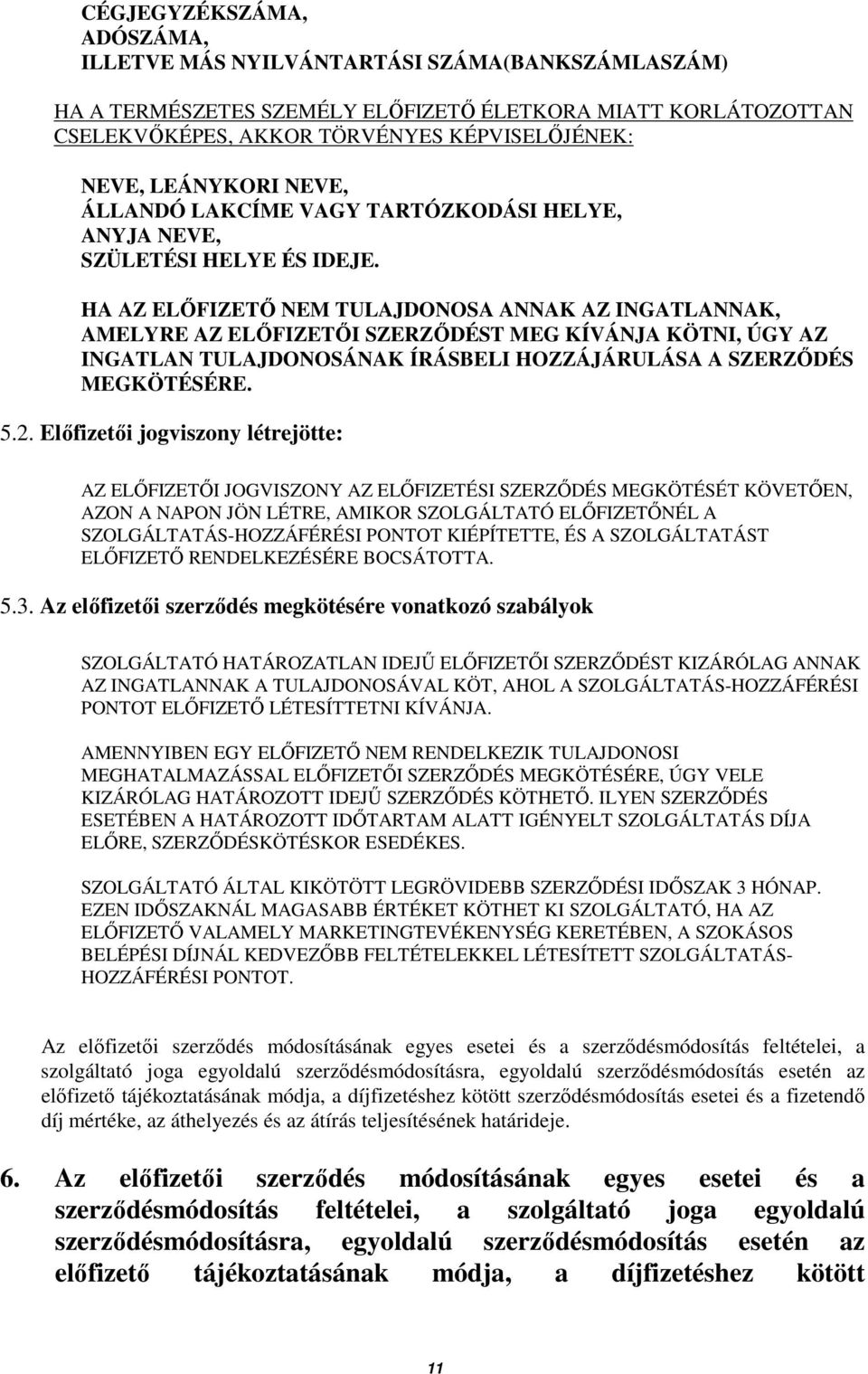 CÉGJEGYZÉKSZÁMA,
ADÓSZÁMA,
ILLETVE MÁS NYILVÁNTARTÁSI SZÁMA(BANKSZÁMLASZÁM)

HA A TERMÉSZETES SZEMÉLY ELŐFIZETŐ ÉLETKORA MIATT KORLÁTOZOTTAN CSELEKVŐKÉPES, AKKOR TÖRVÉNYES KÉPVISELŐJÉNEK:

NEVE, LEÁNYKORI NEVE,
ÁLLANDÓ LAKCÍME VAGY TARTÓZKODÁSI HELYE,
ANYJA NEVE,
SZÜLETÉSI HELYE ÉS IDEJE.

HA AZ ELŐFIZETŐ NEM TULAJDONOSA ANNAK AZ INGATLANNAK, AMELYRE AZ ELŐFIZETŐI SZERZŐDÉST MEG KÍVÁNJA KÖTNI, ÚGY AZ INGATLAN TULAJDONOSÁNAK ÍRÁSBELI HOZZÁJÁRULÁSA A SZERZŐDÉS MEGKÖTÉSÉRE.

5.2. Előfizetői jogviszony létrejötte:

AZ ELŐFIZETŐI JOGVISZONY AZ ELŐFIZETÉSI SZERZŐDÉS MEGKÖTÉSÉT KÖVETŐEN, AZON A NAPON JÖN LÉTRE, AMIKOR SZOLGÁLTATÓ ELŐFIZETŐNÉL A SZOLGÁLTATÁS-HOZZÁFÉRÉSI PONTOT KIÉPÍTETTE, ÉS A SZOLGÁLTATÁST ELŐFIZETŐ RENDELKEZÉSÉRE BOCSÁTOTTA.

5.3. Az előfizetői szerződés megkötésére vonatkozó szabályok

SZOLGÁLTATÓ HATÁROZATLAN IDEJŰ ELŐFIZETŐI SZERZŐDÉST KIZÁRÓLAG ANNAK AZ INGATLANNAK A TULAJDONOSÁVAL KÖT, AHOL A SZOLGÁLTATÁS-HOZZÁFÉRÉSI PONTOT ELŐFIZETŐ LÉTESÍTTETNI KÍVÁNJA.

AMENNYIBEN EGY ELŐFIZETŐ NEM RENDELKEZIK TULAJDONOSI MEGHATALMAZÁSSAL ELŐFIZETŐI SZERZŐDÉS MEGKÖTÉSÉRE, ÚGY VELE KIZÁRÓLAG HATÁROZOTT IDEJŰ SZERZŐDÉS KÖTHETŐ. ILYEN SZERZŐDÉS ESETÉBEN A HATÁROZOTT IDŐTARTAM ALATT IGÉNYELT SZOLGÁLTATÁS DÍJA ELŐRE, SZERZŐDÉSKÖTÉSKOR ESEDÉKES.

SZOLGÁLTATÓ ÁLTAL KIKÖTÖTT LEGRÖVIDEBB SZERZŐDÉSI IDŐSZAK 3 HÓNAP. EZEN IDŐSZAKNÁL MAGASABB ÉRTÉKET KÖTHET KI SZOLGÁLTATÓ, HA AZ ELŐFIZETŐ VALAMELY MARKETINGTEVÉKENYSÉG KERETÉBEN, A SZOKÁSOS BELÉPÉSI DÍJNÁL KEDVEZŐBB FELTÉTELEKKEL LÉTESÍTETT SZOLGÁLTATÁS-HOZZÁFÉRÉSI PONTOT.

Az előfizetői szerződés módosításának egyes esetei és a szerződésmódosítás feltételei, a szolgáltató joga egyoldalú szerződésmódosításra, egyoldalú szerződésmódosítás esetén az előfizető tájékoztatásának módja, a díjfizetéshez kötött szerződésmódosítás esetei és a fizetendő díj mértéke, az áthelyezés és az átírás teljesítésének határideje.

6. Az előfizetői szerződés módosításának egyes esetei és a szerződésmódosítás feltételei, a szolgáltató joga egyoldalú szerződésmódosításra, egyoldalú szerződésmódosítás esetén az előfizető tájékoztatásának módja, a díjfizetéshez kötött

11